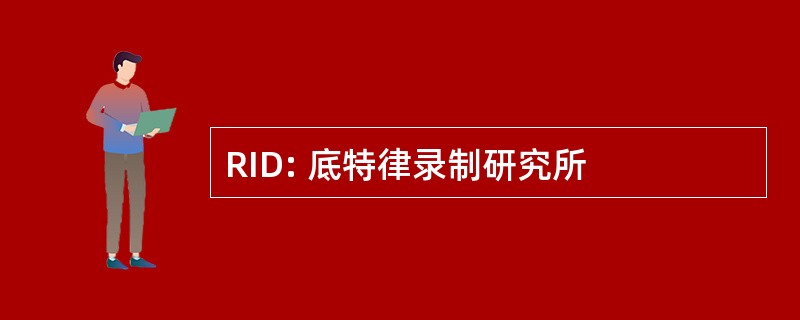 RID: 底特律录制研究所